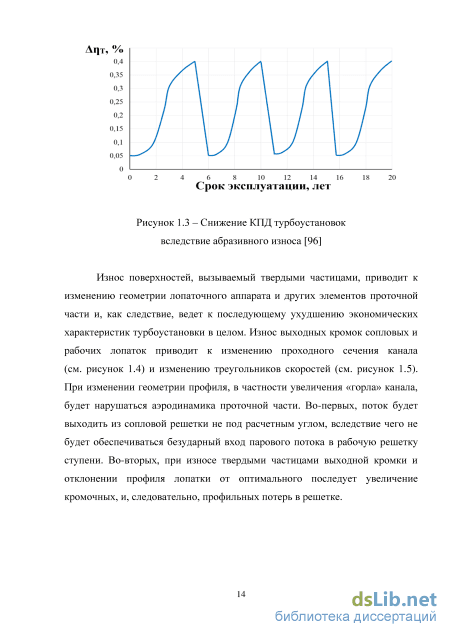 Δηт, %

0,4
0,35
0,3
0,25
0,2
0,15
0,1
0,05
0

0 2 4 6 8 10 12 14 16 18 20

Срок эксплуатации, лет

Рисунок 1.3 – Снижение КПД турбоустановок вследствие абразивного износа [96]

Износ поверхностей, вызываемый твердыми частицами, приводит к изменению геометрии лопаточного аппарата и других элементов проточной части и, как следствие, ведет к последующему ухудшению экономических характеристик турбоустановки в целом. Износ выходных кромок сопловых и рабочих лопаток приводит к изменению проходного сечения канала (см. рисунок 1.4) и изменению треугольников скоростей (см. рисунок 1.5). При изменении геометрии профиля, в частности увеличения «горла» канала, будет нарушаться аэродинамика проточной части. Во-первых, поток будет выходить из сопловой решетки не под расчетным углом, вследствие чего не будет обеспечиваться безударный вход парового потока в рабочую решетку ступени. Во-вторых, при износе твердыми частицами выходной кромки и отклонении профиля лопатки от оптимального последует увеличение кромочных, и, следовательно, профильных потерь в решетке.

14

dsLib.net
библиотека диссертаций